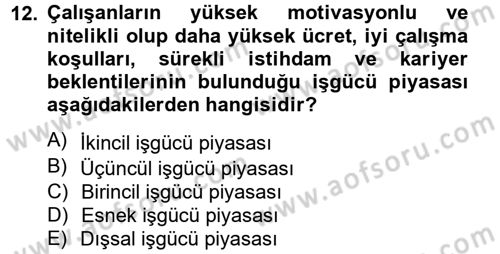 12. Çalışanların yüksek motivasyonlu ve nitelikli olup daha yüksek ücret, iyi çalışma koşulları, sürekli istihdam ve kariyer beklentilerinin bulunduğu işgücü piyasası aşağıdakilerden hangisidir?

A) İkincil işgücü piyasası
B) Üçüncül işgücü piyasası
C) Birincil işgücü piyasası
D) Esnek işgücü piyasası
E) Dışsal işgücü piyasası

www.aofsoru.com